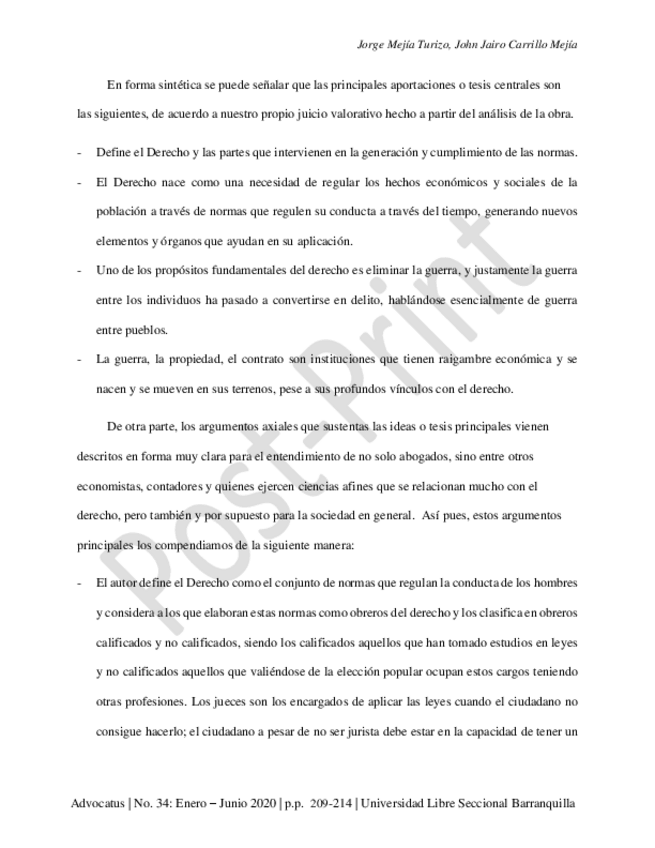 Jorge Mejía Turizo, John Jairo Carrillo Mejía

En forma sintética se puede señalar que las principales aportaciones o tesis centrales son las siguientes, de acuerdo a nuestro propio juicio valorativo hecho a partir del análisis de la obra.

- Define el Derecho y las partes que intervienen en la generación y cumplimiento de las normas.
- El Derecho nace como una necesidad de regular los hechos económicos y sociales de la población a través de normas que regulen su conducta a través del tiempo, generando nuevos elementos y órganos que ayudan en su aplicación.
- Uno de los propósitos fundamentales del derecho es eliminar la guerra, y justamente la guerra entre los individuos ha pasado a convertirse en delito, hablándose esencialmente de guerra entre pueblos.
- La guerra, la propiedad, el contrato son instituciones que tienen raigambre económica y se nacen y se mueven en sus terrenos, pese a sus profundos vínculos con el derecho.

De otra parte, los argumentos axiales que sustentas las ideas o tesis principales vienen descritos en forma muy clara para el entendimiento de no solo abogados, sino entre otros economistas, contadores y quienes ejercen ciencias afines que se relacionan mucho con el derecho, pero también y por supuesto para la sociedad en general. Así pues, estos argumentos principales los compendiamos de la siguiente manera:

- El autor define el Derecho como el conjunto de normas que regulan la conducta de los hombres y considera a los que elaboran estas normas como obreros del derecho y los clasifica en obreros calificados y no calificados, siendo los calificados aquellos que han tomado estudios en leyes y no calificados aquellos que valiéndose de la elección popular ocupan estos cargos teniendo otras profesiones. Los jueces son los encargados de aplicar las leyes cuando el ciudadano no consigue hacerlo; el ciudadano a pesar de no ser jurista debe estar en la capacidad de tener un

Post-Print

Advocatus | No. 34: Enero – Junio 2020 | p.p. 209-214 | Universidad Libre Seccional Barranquilla